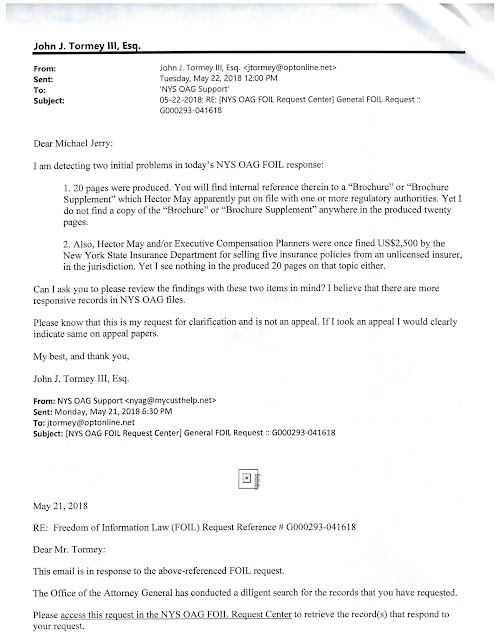 John J. Tormey III, Esq.

From: John J. Tormey III, Esq. <jtormey@optonline.net>
Sent: Tuesday, May 22, 2018 12:00 PM
To: 'NYS OAG Support'
Subject: 05-22-2018: RE: [NYS OAG FOIL Request Center] General FOIL Request :: G000293-041618

Dear Michael Jerry:

I am detecting two initial problems in today's NYS OAG FOIL response:

1. 20 pages were produced. You will find internal reference therein to a "Brochure" or "Brochure Supplement" which Hector May apparently put on file with one or more regulatory authorities. Yet I do not find a copy of the "Brochure" or "Brochure Supplement" anywhere in the produced twenty pages.

2. Also, Hector May and/or Executive Compensation Planners were once fined US$2,500 by the New York State Insurance Department for selling five insurance policies from an unlicensed insurer, in the jurisdiction. Yet I see nothing in the produced 20 pages on that topic either.

Can I ask you to please review the findings with these two items in mind? I believe that there are more responsive records in NYS OAG files.

Please know that this is my request for clarification and is not an appeal. If I took an appeal I would clearly indicate same on appeal papers.

My best, and thank you,

John J. Tormey III, Esq.

From: NYS OAG Support <nyag@mycusthelp.net>
Sent: Monday, May 21, 2018 6:30 PM
To: jtormey@optonline.net
Subject: [NYS OAG FOIL Request Center] General FOIL Request :: G000293-041618

May 21, 2018

RE: Freedom of Information Law (FOIL) Request Reference # G000293-041618

Dear Mr. Tormey:

This email is in response to the above-referenced FOIL request.

The Office of the Attorney General has conducted a diligent search for the records that you have requested.

Please access this request in the NYS OAG FOIL Request Center to retrieve the record(s) that respond to your request.